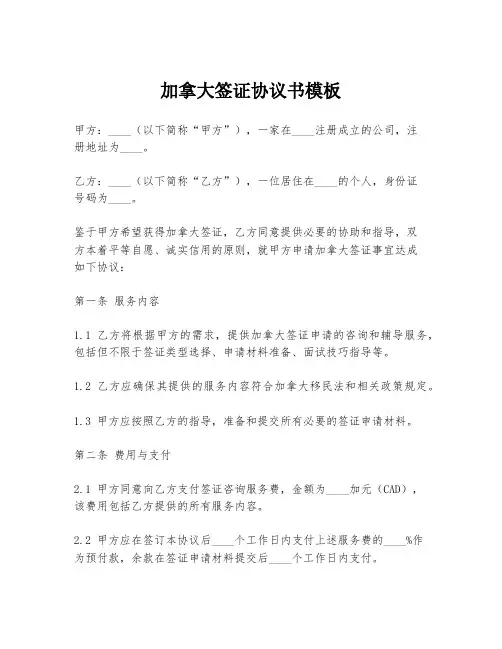 加拿大签证协议书模板

甲方：____（以下简称“甲方”），一家在____注册成立的公司，注册地址为____。

乙方：____（以下简称“乙方”），一位居住在____的个人，身份证号码为____。

鉴于甲方希望获得加拿大签证，乙方同意提供必要的协助和指导，双方本着平等自愿、诚实信用的原则，就甲方申请加拿大签证事宜达成如下协议：

第一条 服务内容

1.1 乙方将根据甲方的需求，提供加拿大签证申请的咨询和辅导服务，包括但不限于签证类型选择、申请材料准备、面试技巧指导等。

1.2 乙方应确保其提供的服务内容符合加拿大移民法和相关政策规定。

1.3 甲方应按照乙方的指导，准备和提交所有必要的签证申请材料。

第二条 费用与支付

2.1 甲方同意向乙方支付签证咨询服务费，金额为____加元（CAD），该费用包括乙方提供的所有服务内容。

2.2 甲方应在签订本协议后____个工作日内支付上述服务费的____%作为预付款，余款在签证申请材料提交后____个工作日内支付。